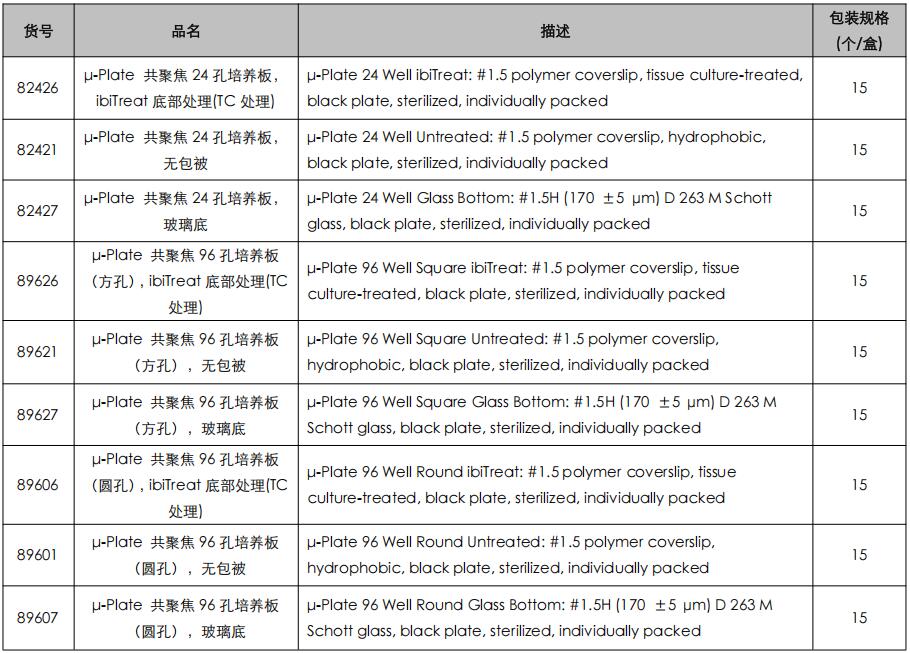 | 货号 | 品名 | 描述 | 包装规格（个/盒） |
|---|---|---|---|
| 82426 | μ-Plate 共聚焦 24 孔培养板，ibiTreat 底部处理(TC 处理) | μ-Plate 24 Well ibiTreat: #1.5 polymer coverslip, tissue culture-treated, black plate, sterilized, individually packed | 15 |
| 82421 | μ-Plate 共聚焦 24 孔培养板，无包被 | μ-Plate 24 Well Untreated: #1.5 polymer coverslip, hydrophobic, black plate, sterilized, individually packed | 15 |
| 82427 | μ-Plate 共聚焦 24 孔培养板，玻璃底 | μ-Plate 24 Well Glass Bottom: #1.5H (170 ±5 μm) D 263 M Schott glass, black plate, sterilized, individually packed | 15 |
| 89626 | μ-Plate 共聚焦 96 孔培养板（方孔），ibiTreat 底部处理(TC 处理) | μ-Plate 96 Well Square ibiTreat: #1.5 polymer coverslip, tissue culture-treated, black plate, sterilized, individually packed | 15 |
| 89621 | μ-Plate 共聚焦 96 孔培养板（方孔），无包被 | μ-Plate 96 Well Square Untreated: #1.5 polymer coverslip, hydrophobic, black plate, sterilized, individually packed | 15 |
| 89627 | μ-Plate 共聚焦 96 孔培养板（方孔），玻璃底 | μ-Plate 96 Well Square Glass Bottom: #1.5H (170 ±5 μm) D 263 M Schott glass, black plate, sterilized, individually packed | 15 |
| 89606 | μ-Plate 共聚焦 96 孔培养板（圆孔），ibiTreat 底部处理(TC 处理) | μ-Plate 96 Well Round ibiTreat: #1.5 polymer coverslip, tissue culture-treated, black plate, sterilized, individually packed | 15 |
| 89601 | μ-Plate 共聚焦 96 孔培养板（圆孔），无包被 | μ-Plate 96 Well Round Untreated: #1.5 polymer coverslip, hydrophobic, black plate, sterilized, individually packed | 15 |
| 89607 | μ-Plate 共聚焦 96 孔培养板（圆孔），玻璃底 | μ-Plate 96 Well Round Glass Bottom: #1.5H (170 ±5 μm) D 263 M Schott glass, black plate, sterilized, individually packed | 15 |